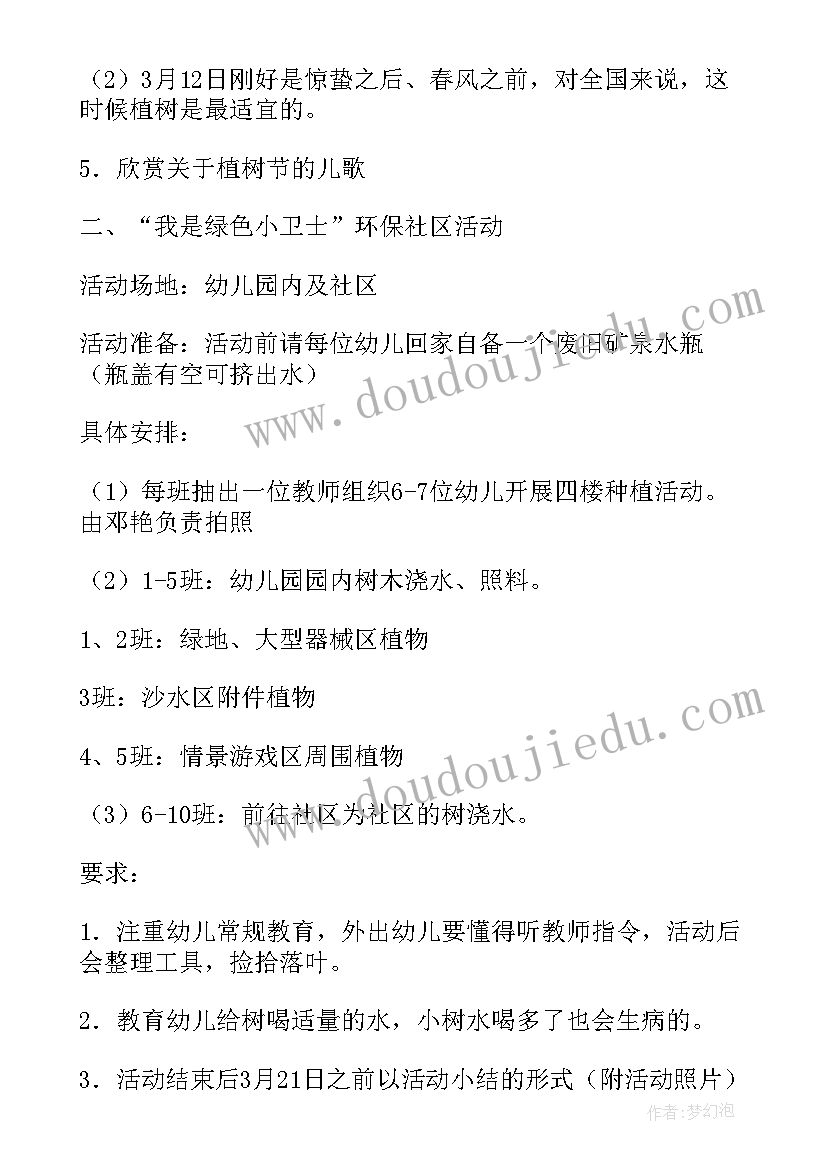 （2）3月12日刚好是惊蛰之后、春风之前，对全国来说，这时候植树是最适宜的。

5．欣赏关于植树节的儿歌

二、“我是绿色小卫士”环保社区活动

活动场地：幼儿园内及社区

活动准备：活动前请每位幼儿回家自备一个废旧矿泉水瓶（瓶盖有空可挤出水）

具体安排：

（1）每班抽出一位教师组织6-7位幼儿开展四楼种植活动。由邓艳负责拍照

（2）1-5班：幼儿园园内树木浇水、照料。

1、2班：绿地、大型器械区植物

3班：沙水区附件植物

4、5班：情景游戏区周围植物

（3）6-10班：前往社区为社区的树浇水。

要求：

1．注重幼儿常规教育，外出幼儿要懂得听教师指令，活动后会整理工具，捡拾落叶。

2．教育幼儿给树喝适量的水，小树水喝多了也会生病的。

3．活动结束后3月21日之前以活动小结的形式（附活动照片）

www.doudoujiedu.com

www.doudoujiedu.com

作者：梦幻泡